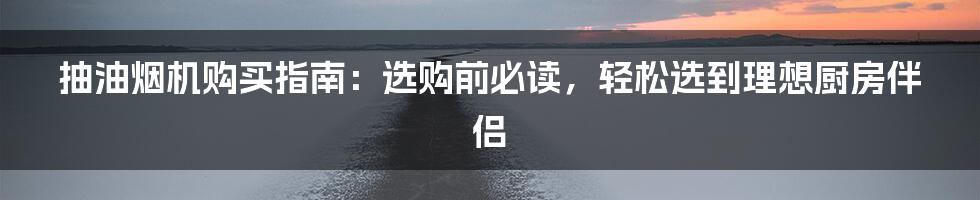 抽油烟机购买指南：选购前必读，轻松选到理想厨房伴侣